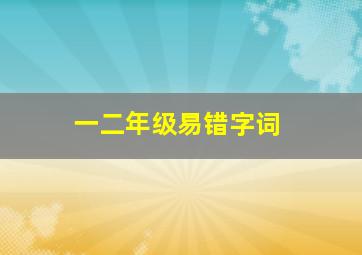 一二年级易错字词